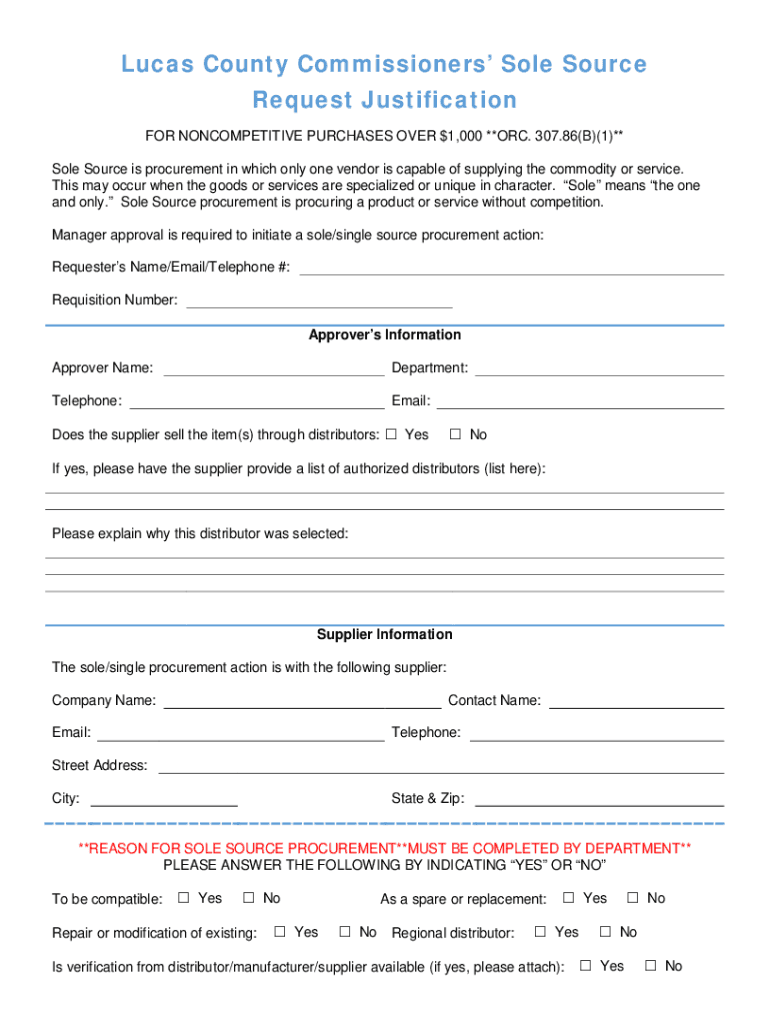 Lucas County Commissioners' Sole Source Request Justification

FOR NONCOMPETITIVE PURCHASES OVER $1,000 **ORC. 307.86(B)(1)**

Sole Source is procurement in which only one vendor is capable of supplying the commodity or service. This may occur when the goods or services are specialized or unique in character. "Sole" means "the one and only." Sole Source procurement is procuring a product or service without competition.

Manager approval is required to initiate a sole/single source procurement action:

Requester's Name/Email/Telephone #:

Requisition Number:

Approver's Information

Approver Name: Department:

Telephone: Email:

Does the supplier sell the item(s) through distributors: ☐ Yes ☐ No

If yes, please have the supplier provide a list of authorized distributors (list here):

Please explain why this distributor was selected:

Supplier Information

The sole/single procurement action is with the following supplier:

Company Name: Contact Name:

Email: Telephone:

Street Address:

City: State & Zip:

**REASON FOR SOLE SOURCE PROCUREMENT**MUST BE COMPLETED BY DEPARTMENT**
PLEASE ANSWER THE FOLLOWING BY INDICATING "YES" OR "NO"

To be compatible: ☐ Yes ☐ No As a spare or replacement: ☐ Yes ☐ No

Repair or modification of existing: ☐ Yes ☐ No Regional distributor: ☐ Yes ☐ No

Is verification from distributor/manufacturer/supplier available (if yes, please attach): ☐ Yes ☐ No